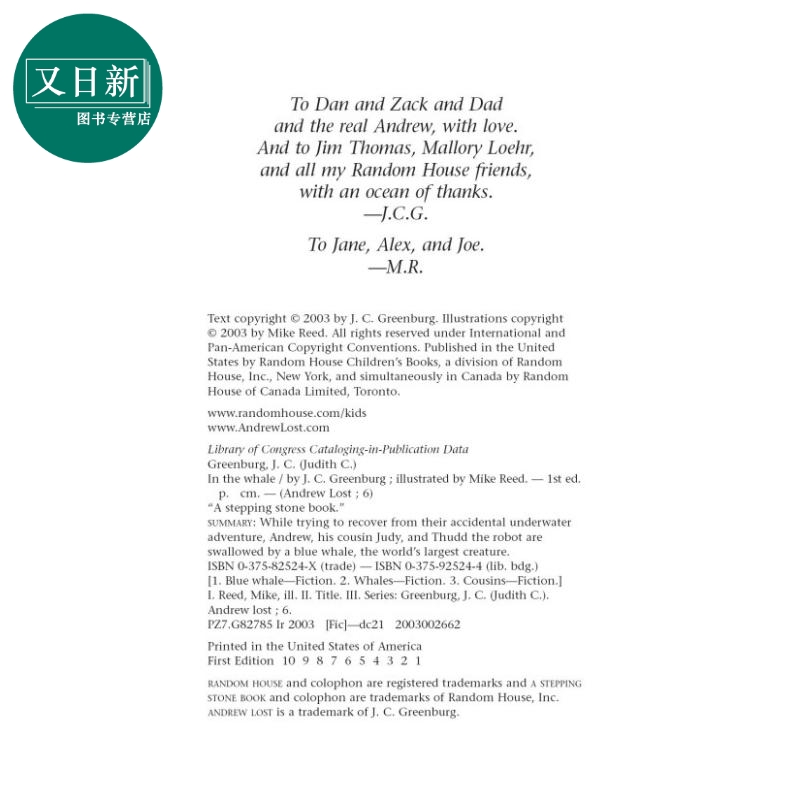 又日新
图书专营店

To Dan and Zack and Dad
and the real Andrew, with love.
And to Jim Thomas, Mallory Loehr,
and all my Random House friends,
with an ocean of thanks.
—J.C.G.

To Jane, Alex, and Joe.
—M.R.

Text copyright © 2003 by J. C. Greenburg. Illustrations copyright © 2003 by Mike Reed. All rights reserved under International and Pan-American Copyright Conventions. Published in the United States by Random House Children's Books, a division of Random House, Inc., New York, and simultaneously in Canada by Random House of Canada Limited, Toronto.

www.randomhouse.com/kids
www.AndrewLost.com

Library of Congress Cataloging-in-Publication Data
Greenburg, J. C. (Judith C.)
In the whale / by J. C. Greenburg ; illustrated by Mike Reed. — 1st ed.
p. cm. — (Andrew Lost ; 6)
"A stepping stone book."
SUMMARY: While trying to recover from their accidental underwater adventure, Andrew, his cousin Judy, and Thudd the robot are swallowed by a blue whale, the world's largest creature.
ISBN 0-375-82524-X (trade) — ISBN 0-375-92524-4 (lib. bdg.)
[1. Blue whale—Fiction. 2. Whales—Fiction. 3. Cousins—Fiction.]
I. Reed, Mike, ill. II. Title. III. Series: Greenburg, J. C. (Judith C.). Andrew lost ; 6.
PZ7.G82785 Ir 2003 [Fic]—dc21 2003002662

Printed in the United States of America
First Edition 10 9 8 7 6 5 4 3 2 1

RANDOM HOUSE and colophon are registered trademarks and A STEPPING STONE BOOK and colophon are trademarks of Random House, Inc. ANDREW LOST is a trademark of J. C. Greenburg.